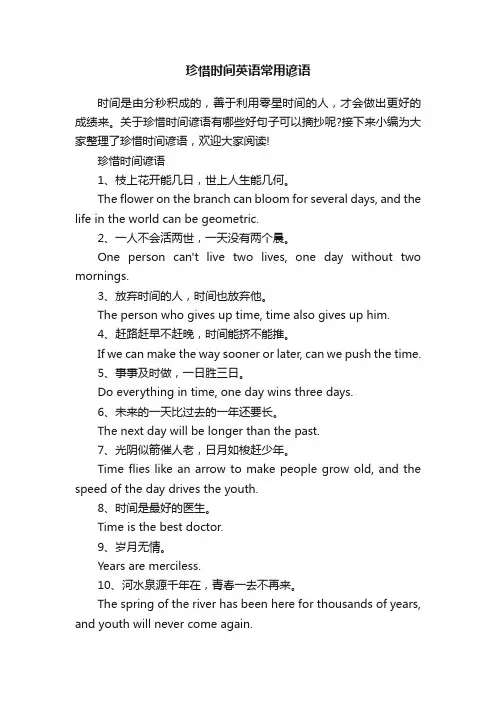 珍惜时间英语常用谚语

时间是由分秒积成的，善于利用零星时间的人，才会做出更好的成绩来。关于珍惜时间谚语有哪些好句子可以摘抄呢?接下来小编为大家整理了珍惜时间谚语，欢迎大家阅读!

珍惜时间谚语

1、枝上花开能几日，世上人生能几何。

The flower on the branch can bloom for several days, and the life in the world can be geometric.

2、一人不会活两世，一天没有两个晨。

One person can't live two lives, one day without two mornings.

3、放弃时间的人，时间也放弃他。

The person who gives up time, time also gives up him.

4、赶路赶早不赶晚，时间能挤不能推。

If we can make the way sooner or later, can we push the time.

5、事事及时做，一日胜三日。

Do everything in time, one day wins three days.

6、未来的一天比过去的一年还要长。

The next day will be longer than the past.

7、光阴似箭催人老，日月如梭赶少年。

Time flies like an arrow to make people grow old, and the speed of the day drives the youth.

8、时间是最好的医生。

Time is the best doctor.

9、岁月无情。

Years are merciless.

10、河水泉源千年在，青春一去不再来。

The spring of the river has been here for thousands of years, and youth will never come again.